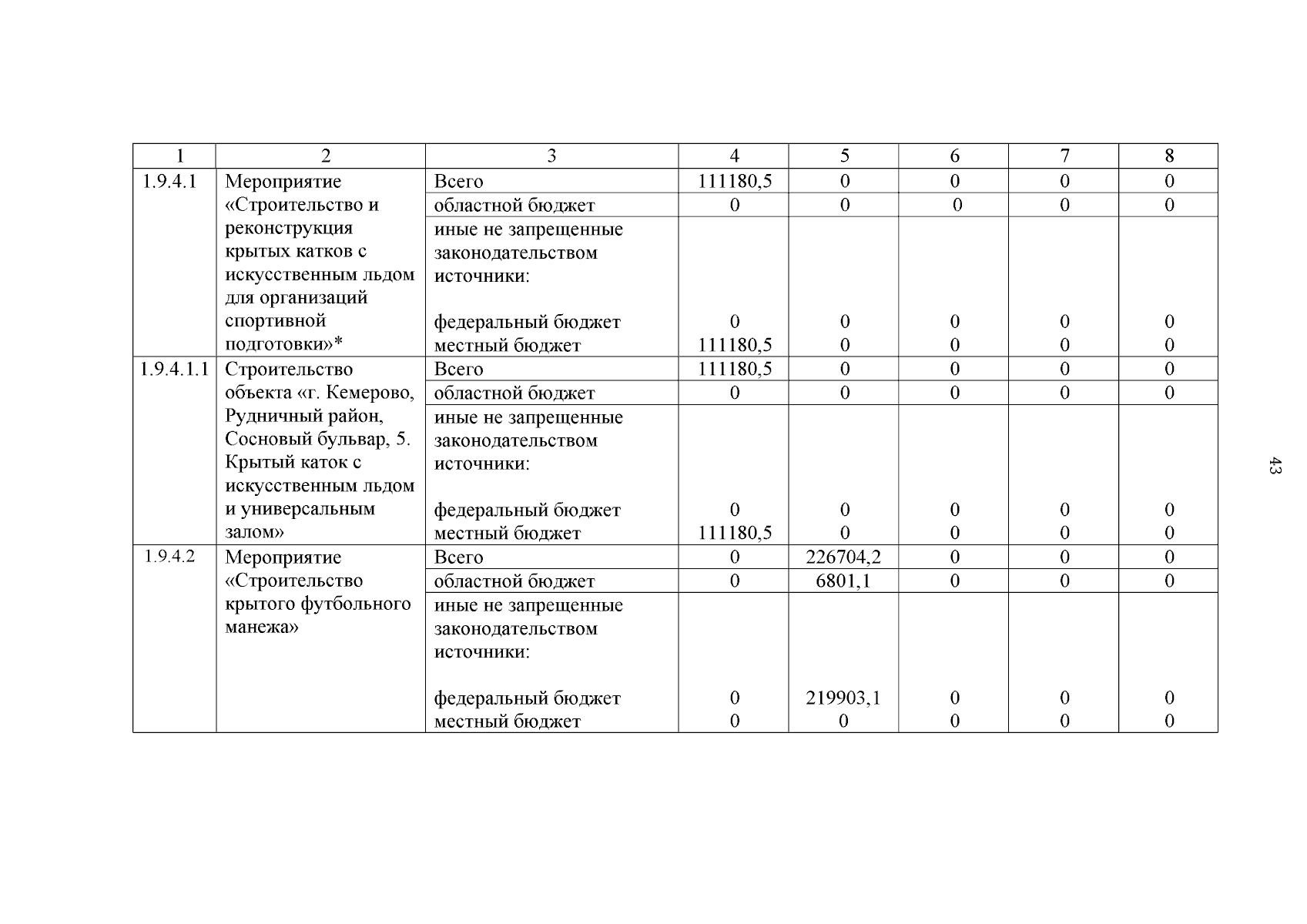 | 1 | 2 | 3 | 4 | 5 | 6 | 7 | 8 |
|---|---|---|---|---|---|---|---|
| 1.9.4.1 | Мероприятие «Строительство и реконструкция крытых катков с искусственным льдом для организаций спортивной подготовки»* | Всего | 111180,5 | 0 | 0 | 0 | 0 |
| | | областной бюджет | 0 | 0 | 0 | 0 | 0 |
| | | иные не запрещенные законодательством источники: | | | | | |
| | | федеральный бюджет | 0 | 0 | 0 | 0 | 0 |
| | | местный бюджет | 111180,5 | 0 | 0 | 0 | 0 |
| 1.9.4.1.1 | Строительство объекта «г. Кемерово, Рудничный район, Сосновый бульвар, 5. Крытый каток с искусственным льдом и универсальным залом» | Всего | 111180,5 | 0 | 0 | 0 | 0 |
| | | областной бюджет | 0 | 0 | 0 | 0 | 0 |
| | | иные не запрещенные законодательством источники: | | | | | |
| | | федеральный бюджет | 0 | 0 | 0 | 0 | 0 |
| | | местный бюджет | 111180,5 | 0 | 0 | 0 | 0 |
| 1.9.4.2 | Мероприятие «Строительство крытого футбольного манежа» | Всего | 0 | 226704,2 | 0 | 0 | 0 |
| | | областной бюджет | 0 | 6801,1 | 0 | 0 | 0 |
| | | иные не запрещенные законодательством источники: | | | | | |
| | | федеральный бюджет | 0 | 219903,1 | 0 | 0 | 0 |
| | | местный бюджет | 0 | 0 | 0 | 0 | 0 |

43